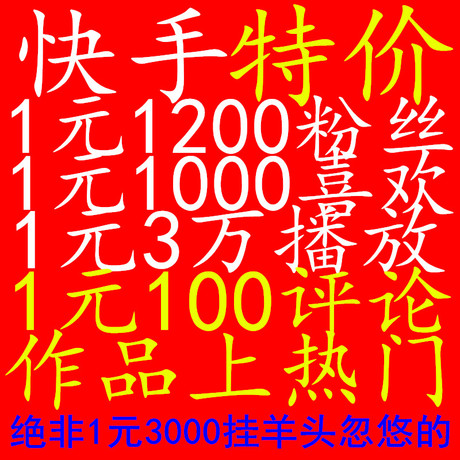 快手特价
1元1200粉丝
1元1000喜欢
1元3万播放
1元100评论
作品上热门
绝非1元3000挂羊头忽悠的